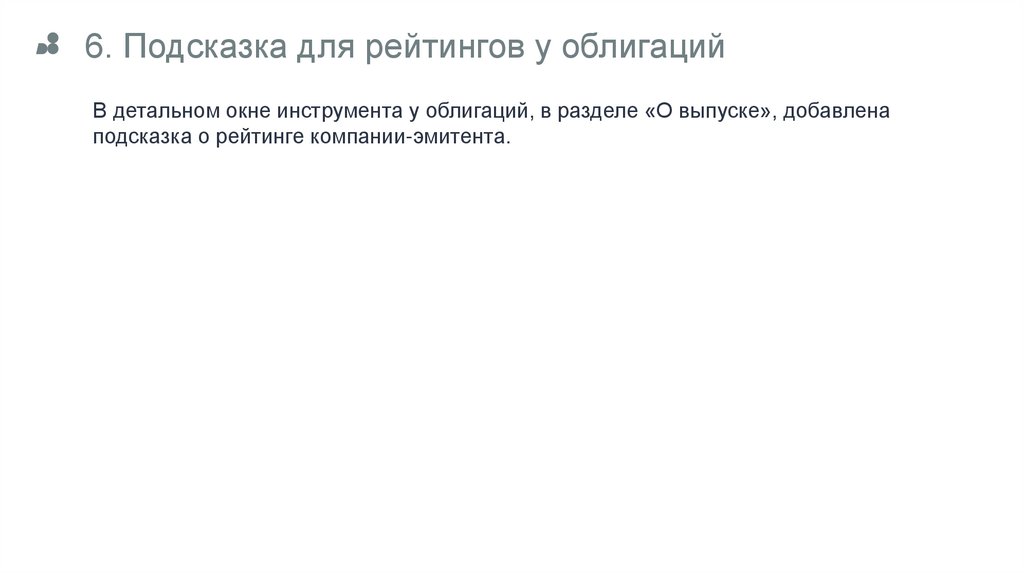 6. Подсказка для рейтингов у облигаций

В детальном окне инструмента у облигаций, в разделе «О выпуске», добавлена подсказка о рейтинге компании-эмитента.